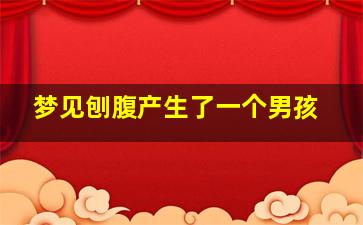 梦见刨腹产生了一个男孩